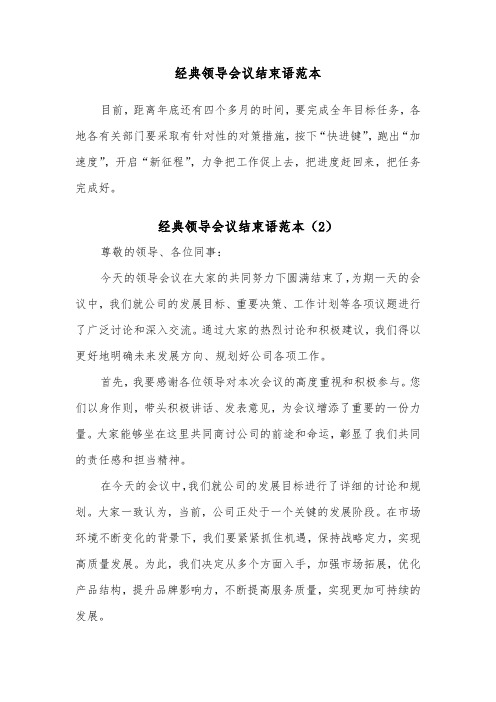 经典领导会议结束语范本

目前，距离年底还有四个多月的时间，要完成全年目标任务，各地各有关部门要采取有针对性的对策措施，按下“快进键”，跑出“加速度”，开启“新征程”，力争把工作促上去，把进度赶回来，把任务完成好。

经典领导会议结束语范本（2）

尊敬的领导、各位同事：

今天的领导会议在大家的共同努力下圆满结束了，为期一天的会议中，我们就公司的发展目标、重要决策、工作计划等各项议题进行了广泛讨论和深入交流。通过大家的热烈讨论和积极建议，我们得以更好地明确未来发展方向、规划好公司各项工作。

首先，我要感谢各位领导对本次会议的高度重视和积极参与。您们以身作则，带头积极讲话、发表意见，为会议增添了重要的一份力量。大家能够坐在这里共同商讨公司的前途和命运，彰显了我们共同的责任感和担当精神。

在今天的会议中，我们就公司的发展目标进行了详细的讨论和规划。大家一致认为，当前，公司正处于一个关键的发展阶段。在市场环境不断变化的背景下，我们要紧紧抓住机遇，保持战略定力，实现高质量发展。为此，我们决定从多个方面入手，加强市场拓展，优化产品结构，提升品牌影响力，不断提高服务质量，实现更加可持续的发展。